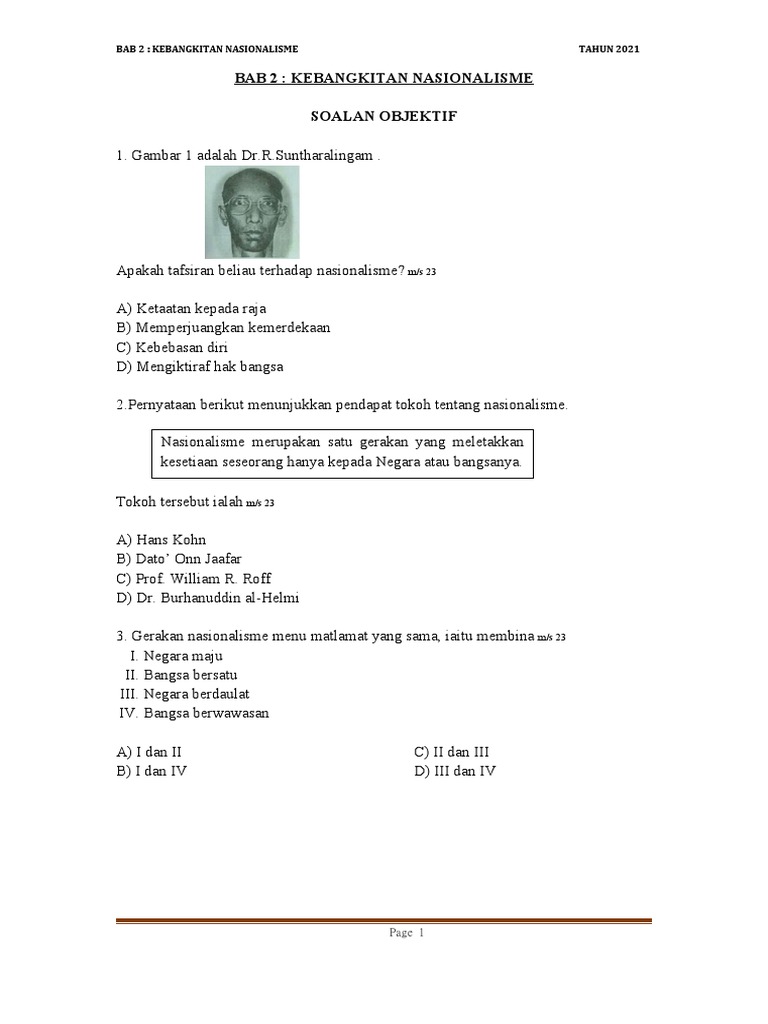 BAB 2 : KEBANGKITAN NASIONALISME TAHUN 2021

BAB 2 : KEBANGKITAN NASIONALISME

SOALAN OBJEKTIF

1. Gambar 1 adalah Dr.R.Suntharalingam .

Apakah tafsiran beliau terhadap nasionalisme? m/s 23

A) Ketaatan kepada raja
B) Memperjuangkan kemerdekaan
C) Kebebasan diri
D) Mengiktiraf hak bangsa

2.Pernyataan berikut menunjukkan pendapat tokoh tentang nasionalisme.

Nasionalisme merupakan satu gerakan yang meletakkan kesetiaan seseorang hanya kepada Negara atau bangsanya.

Tokoh tersebut ialah m/s 23

A) Hans Kohn
B) Dato' Onn Jaafar
C) Prof. William R. Roff
D) Dr. Burhanuddin al-Helmi

3. Gerakan nasionalisme menu matlamat yang sama, iaitu membina m/s 23
I. Negara maju
II. Bangsa bersatu
III. Negara berdaulat
IV. Bangsa berwawasan

A) I dan II
B) I dan IV
C) II dan III
D) III dan IV

Page 1